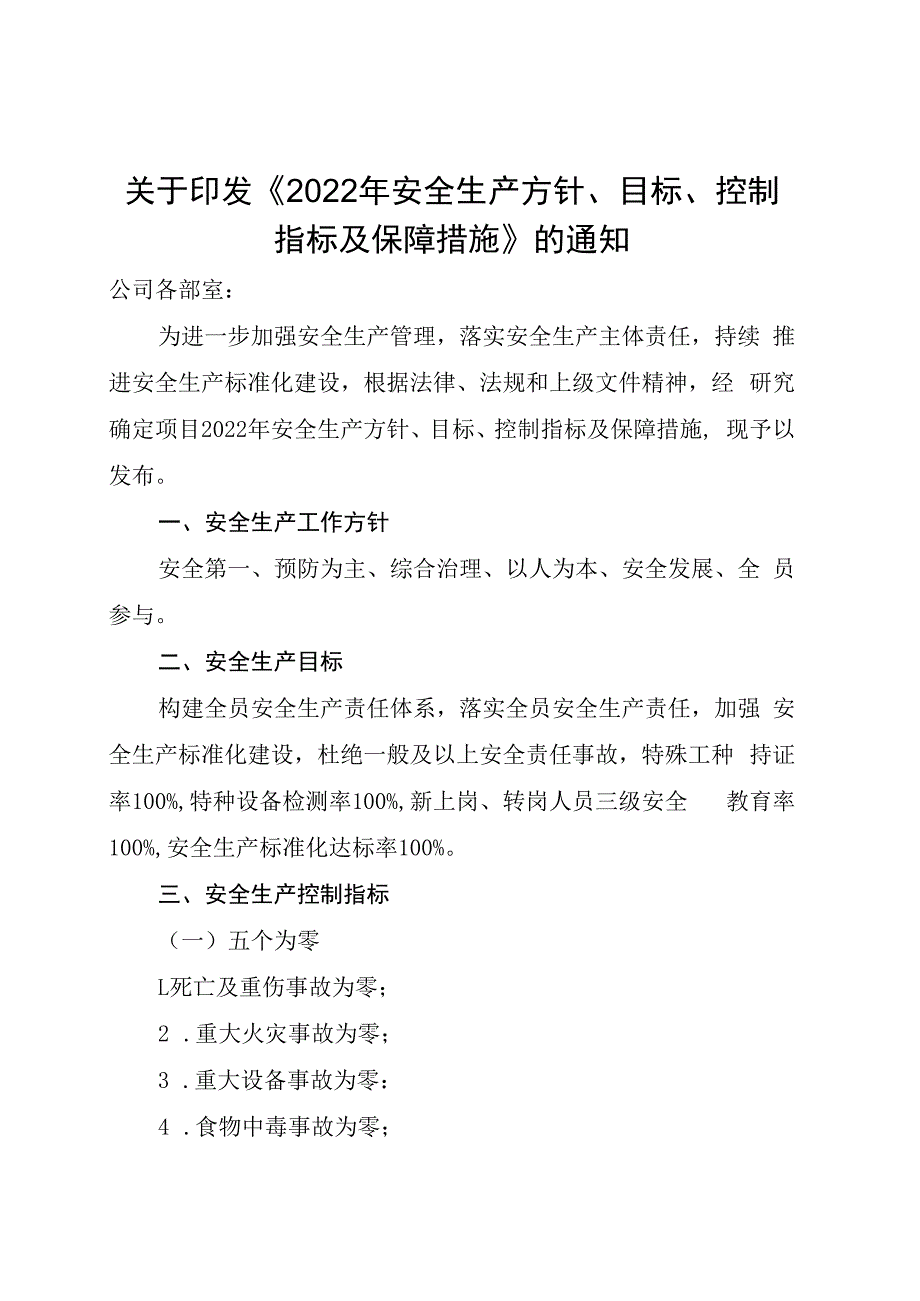 关于印发《2022年安全生产方针、目标、控制指标及保障措施》的通知

公司各部室：

为进一步加强安全生产管理，落实安全生产主体责任，持续 推进安全生产标准化建设，根据法律、法规和上级文件精神，经 研究确定项目2022年安全生产方针、目标、控制指标及保障措施，现予以发布。

一、安全生产工作方针

安全第一、预防为主、综合治理、以人为本、安全发展、全 员参与。

二、安全生产目标

构建全员安全生产责任体系，落实全员安全生产责任，加强 安全生产标准化建设，杜绝一般及以上安全责任事故，特殊工种 持证率100%,特种设备检测率100%,新上岗、转岗人员三级安全 教育率100%,安全生产标准化达标率100%。

三、安全生产控制指标

（一）五个为零

L死亡及重伤事故为零；

2 .重大火灾事故为零；

3 .重大设备事故为零：

4 .食物中毒事故为零；